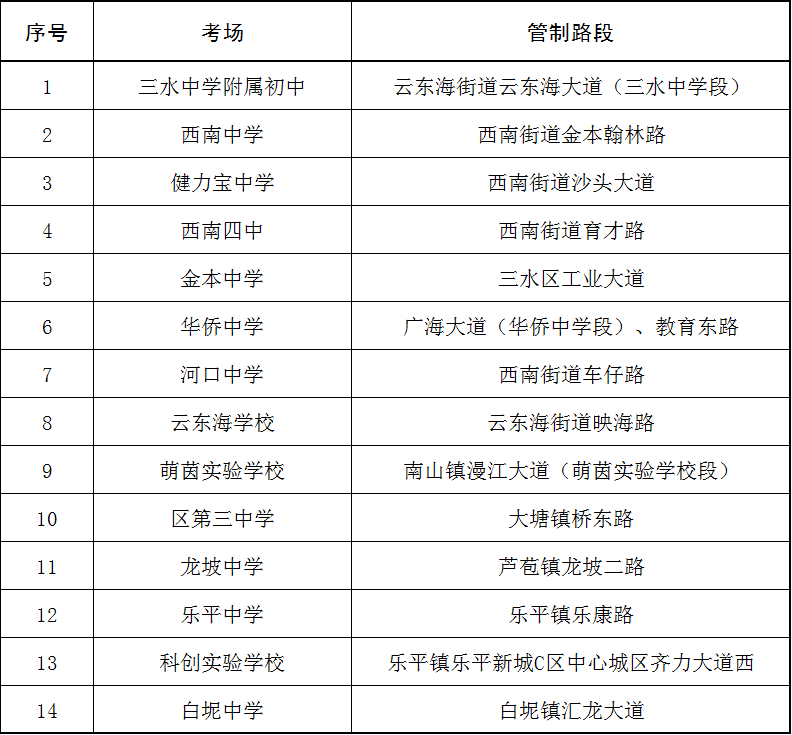 | 序号 | 考场 | 管制路段 |
|---|---|---|
| 1 | 三水中学附属初中 | 云东海街道云东海大道（三水中学段） |
| 2 | 西南中学 | 西南街道金本翰林路 |
| 3 | 健力宝中学 | 西南街道沙头大道 |
| 4 | 西南四中 | 西南街道育才路 |
| 5 | 金本中学 | 三水区工业大道 |
| 6 | 华侨中学 | 广海大道（华侨中学段）、教育东路 |
| 7 | 河口中学 | 西南街道车仔路 |
| 8 | 云东海学校 | 云东海街道映海路 |
| 9 | 萌茵实验学校 | 南山镇漫江大道（萌茵实验学校段） |
| 10 | 区第三中学 | 大塘镇桥东路 |
| 11 | 龙坡中学 | 芦苞镇龙坡二路 |
| 12 | 乐平中学 | 乐平镇乐康路 |
| 13 | 科创实验学校 | 乐平镇乐平新城C区中心城区齐力大道西 |
| 14 | 白坭中学 | 白坭镇汇龙大道 |